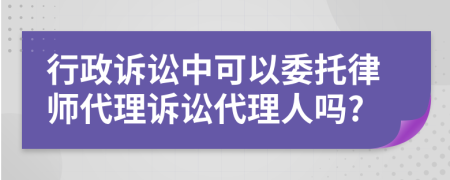 行政诉讼中可以委托律师代理诉讼代理人吗?